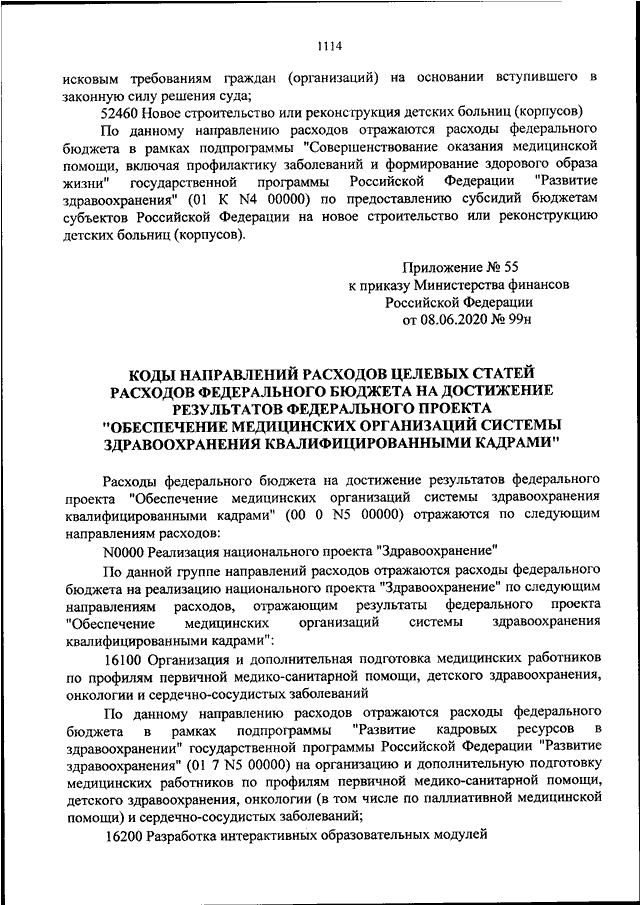 1114

исковым требованиям граждан (организаций) на основании вступившего в законную силу решения суда;

52460 Новое строительство или реконструкция детских больниц (корпусов)

По данному направлению расходов отражаются расходы федерального бюджета в рамках подпрограммы "Совершенствование оказания медицинской помощи, включая профилактику заболеваний и формирование здорового образа жизни" государственной программы Российской Федерации "Развитие здравоохранения" (01 К N4 00000) по предоставлению субсидий бюджетам субъектов Российской Федерации на новое строительство или реконструкцию детских больниц (корпусов).

Приложение № 55
к приказу Министерства финансов
Российской Федерации
от 08.06.2020 № 99н

КОДЫ НАПРАВЛЕНИЙ РАСХОДОВ ЦЕЛЕВЫХ СТАТЕЙ РАСХОДОВ ФЕДЕРАЛЬНОГО БЮДЖЕТА НА ДОСТИЖЕНИЕ РЕЗУЛЬТАТОВ ФЕДЕРАЛЬНОГО ПРОЕКТА "ОБЕСПЕЧЕНИЕ МЕДИЦИНСКИХ ОРГАНИЗАЦИЙ СИСТЕМЫ ЗДРАВООХРАНЕНИЯ КВАЛИФИЦИРОВАННЫМИ КАДРАМИ"

Расходы федерального бюджета на достижение результатов федерального проекта "Обеспечение медицинских организаций системы здравоохранения квалифицированными кадрами" (00 0 N5 00000) отражаются по следующим направлениям расходов:

N0000 Реализация национального проекта "Здравоохранение"

По данной группе направлений расходов отражаются расходы федерального бюджета на реализацию национального проекта "Здравоохранение" по следующим направлениям расходов, отражающим результаты федерального проекта "Обеспечение медицинских организаций системы здравоохранения квалифицированными кадрами":

16100 Организация и дополнительная подготовка медицинских работников по профилям первичной медико-санитарной помощи, детского здравоохранения, онкологии и сердечно-сосудистых заболеваний

По данному направлению расходов отражаются расходы федерального бюджета в рамках подпрограммы "Развитие кадровых ресурсов в здравоохранении" государственной программы Российской Федерации "Развитие здравоохранения" (01 7 N5 00000) на организацию и дополнительную подготовку медицинских работников по профилям первичной медико-санитарной помощи, детского здравоохранения, онкологии (в том числе по паллиативной медицинской помощи) и сердечно-сосудистых заболеваний;

16200 Разработка интерактивных образовательных модулей